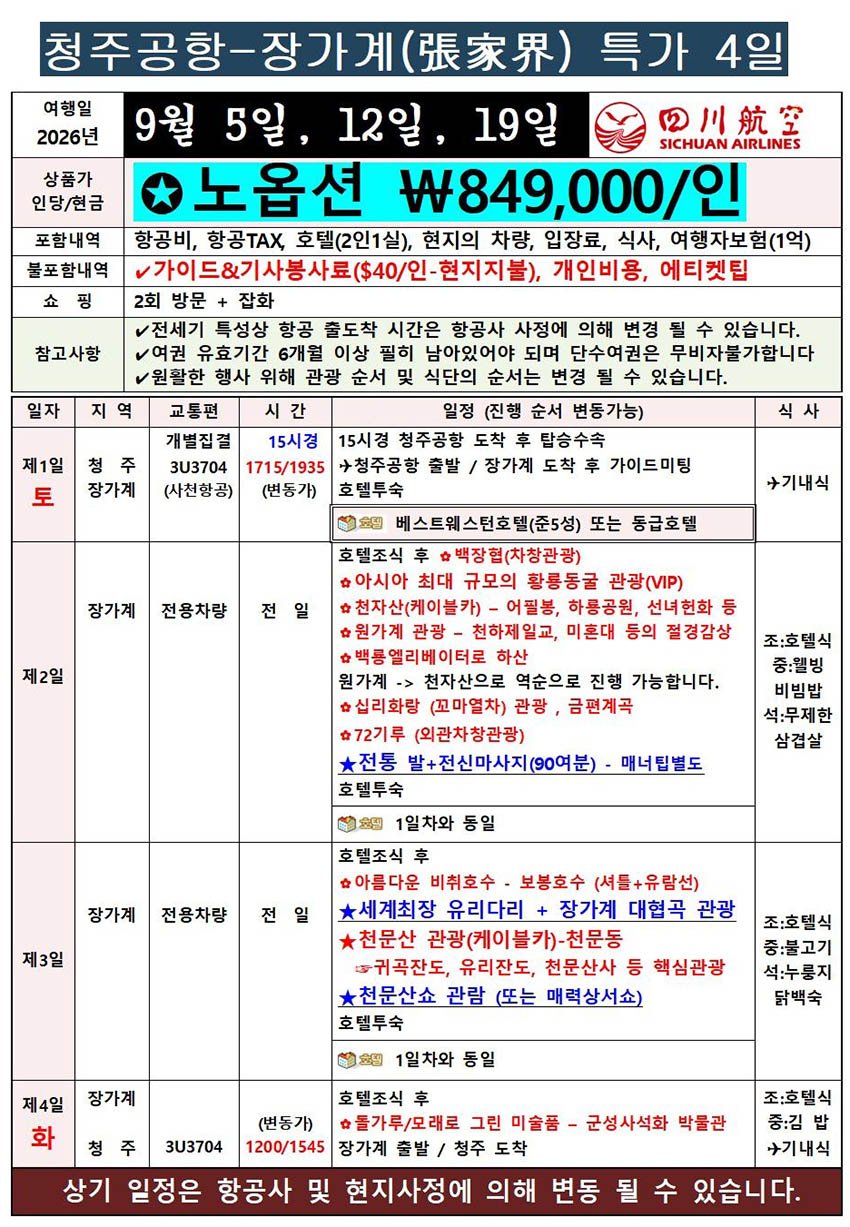 청주공항–장가계(張家界) 특가 4일

| 여행일 2026년 | 9월 5일, 12일, 19일 四川航空 SICHUAN AIRLINES |
|---|---|
| 상품가 인당/현금 | ✪노옵션 ₩849,000/인 |
| 포함내역 | 항공비, 항공TAX, 호텔(2인1실), 현지의 차량, 입장료, 식사, 여행자보험(1억) |
| 불포함내역 | ✔가이드&기사봉사료($40/인-현지지불), 개인비용, 에티켓팁 |
| 쇼 핑 | 2회 방문 + 잡화 |
| 참고사항 | ✔전세기 특성상 항공 출도착 시간은 항공사 사정에 의해 변경 될 수 있습니다. ✔여권 유효기간 6개월 이상 필히 남아있어야 되며 단수여권은 무비자불가합니다 ✔원활한 행사 위해 관광 순서 및 식단의 순서는 변경 될 수 있습니다. |

| 일자 | 지 역 | 교통편 | 시 간 | 일정 (진행 순서 변동가능) | 식 사 |
|---|---|---|---|---|---|
| 제1일 토 | 청 주 장가계 | 개별집결 3U3704 (사천항공) | 15시경 1715/1935 (변동가) | 15시경 청주공항 도착 후 탑승수속 ✈청주공항 출발 / 장가계 도착 후 가이드미팅 호텔투숙 호텔 베스트웨스턴호텔(준5성) 또는 동급호텔 | ✈기내식 |
| 제2일 | 장가계 | 전용차량 | 전 일 | 호텔조식 후 ✿백장협(차창관광) ✿아시아 최대 규모의 황룡동굴 관광(VIP) ✿천자산(케이블카) – 어필봉, 하룡공원, 선녀헌화 등 ✿원가계 관광 – 천하제일교, 미혼대 등의 절경감상 ✿백룡엘리베이터로 하산 원가계 -> 천자산으로 역순으로 진행 가능합니다. ✿십리화랑 (꼬마열차) 관광 , 금편계곡 ✿72기루 (외관차창관광) ★전통 발+전신마사지(90여분) - 매너팁별도 호텔투숙 호텔 1일차와 동일 | 조:호텔식 중:웰빙 비빔밥 석:무제한 삼겹살 |
| 제3일 | 장가계 | 전용차량 | 전 일 | 호텔조식 후 ✿아름다운 비취호수 - 보봉호수 (셔틀+유람선) ★세계최장 유리다리 + 장가계 대협곡 관광 ★천문산 관광(케이블카)-천문동 ☞귀곡잔도, 유리잔도, 천문산사 등 핵심관광 ★천문산쇼 관람 (또는 매력상서쇼) 호텔투숙 호텔 1일차와 동일 | 조:호텔식 중:불고기 석:누룽지 닭백숙 |
| 제4일 화 | 장가계 청 주 | 3U3704 | (변동가) 1200/1545 | 호텔조식 후 ✿돌가루/모래로 그린 미술품 – 군성사석화 박물관 장가계 출발 / 청주 도착 | 조:호텔식 중:김 밥 ✈기내식 |

상기 일정은 항공사 및 현지사정에 의해 변동 될 수 있습니다.